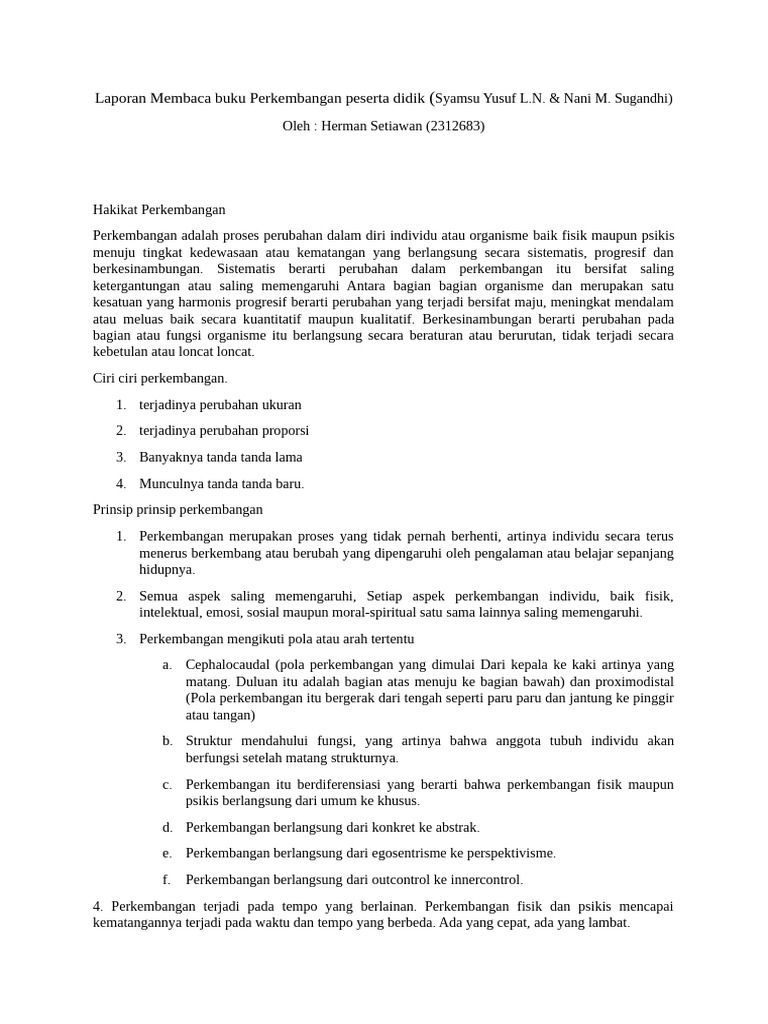 Laporan Membaca buku Perkembangan peserta didik (Syamsu Yusuf L.N. & Nani M. Sugandhi)

Oleh : Herman Setiawan (2312683)

Hakikat Perkembangan

Perkembangan adalah proses perubahan dalam diri individu atau organisme baik fisik maupun psikis menuju tingkat kedewasaan atau kematangan yang berlangsung secara sistematis, progresif dan berkesinambungan. Sistematis berarti perubahan dalam perkembangan itu bersifat saling ketergantungan atau saling memengaruhi Antara bagian bagian organisme dan merupakan satu kesatuan yang harmonis progresif berarti perubahan yang terjadi bersifat maju, meningkat mendalam atau meluas baik secara kuantitatif maupun kualitatif. Berkesinambungan berarti perubahan pada bagian atau fungsi organisme itu berlangsung secara beraturan atau berurutan, tidak terjadi secara kebetulan atau loncat loncat.

Ciri ciri perkembangan.

1. terjadinya perubahan ukuran
2. terjadinya perubahan proporsi
3. Banyaknya tanda tanda lama
4. Munculnya tanda tanda baru.

Prinsip prinsip perkembangan

1. Perkembangan merupakan proses yang tidak pernah berhenti, artinya individu secara terus menerus berkembang atau berubah yang dipengaruhi oleh pengalaman atau belajar sepanjang hidupnya.
2. Semua aspek saling memengaruhi, Setiap aspek perkembangan individu, baik fisik, intelektual, emosi, sosial maupun moral-spiritual satu sama lainnya saling memengaruhi.
3. Perkembangan mengikuti pola atau arah tertentu
   a. Cephalocaudal (pola perkembangan yang dimulai Dari kepala ke kaki artinya yang matang. Duluan itu adalah bagian atas menuju ke bagian bawah) dan proximodistal (Pola perkembangan itu bergerak dari tengah seperti paru paru dan jantung ke pinggir atau tangan)
   b. Struktur mendahului fungsi, yang artinya bahwa anggota tubuh individu akan berfungsi setelah matang strukturnya.
   c. Perkembangan itu berdiferensiasi yang berarti bahwa perkembangan fisik maupun psikis berlangsung dari umum ke khusus.
   d. Perkembangan berlangsung dari konkret ke abstrak.
   e. Perkembangan berlangsung dari egosentrisme ke perspektivisme.
   f. Perkembangan berlangsung dari outcontrol ke innercontrol.

4. Perkembangan terjadi pada tempo yang berlainan. Perkembangan fisik dan psikis mencapai kematangannya terjadi pada waktu dan tempo yang berbeda. Ada yang cepat, ada yang lambat.